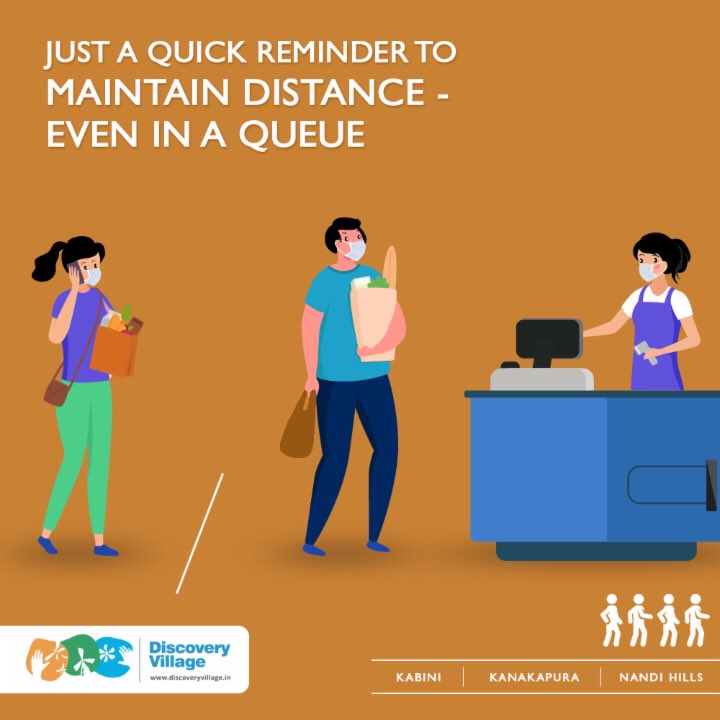 JUST A QUICK REMINDER TO
MAINTAIN DISTANCE - EVEN IN A QUEUE

Discovery Village
www.discoveryvillage.in

KABINI | KANAKAPURA | NANDI HILLS